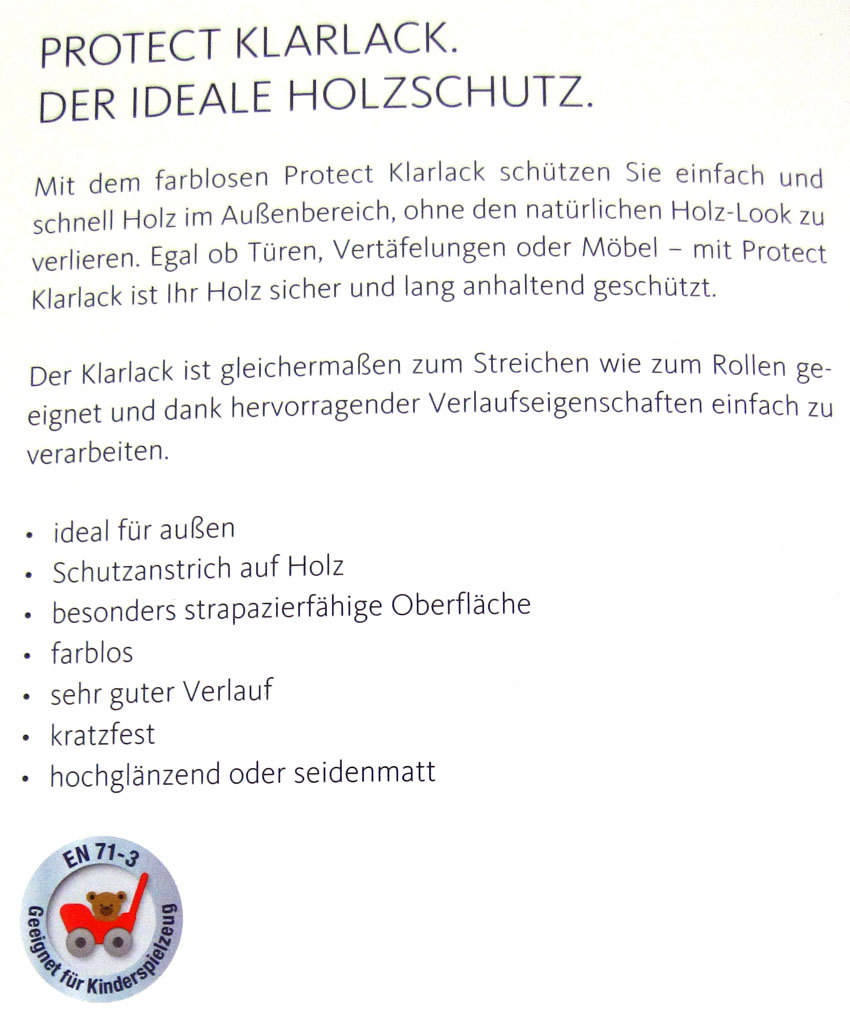 PROTECT KLARLACK.
DER IDEALE HOLZSCHUTZ.

Mit dem farblosen Protect Klarlack schützen Sie einfach und schnell Holz im Außenbereich, ohne den natürlichen Holz-Look zu verlieren. Egal ob Türen, Vertäfelungen oder Möbel – mit Protect Klarlack ist Ihr Holz sicher und lang anhaltend geschützt.

Der Klarlack ist gleichermaßen zum Streichen wie zum Rollen geeignet und dank hervorragender Verlaufseigenschaften einfach zu verarbeiten.

• ideal für außen
• Schutzanstrich auf Holz
• besonders strapazierfähige Oberfläche
• farblos
• sehr guter Verlauf
• kratzfest
• hochglänzend oder seidenmatt

EN 71-3
Geeignet für Kinderspielzeug